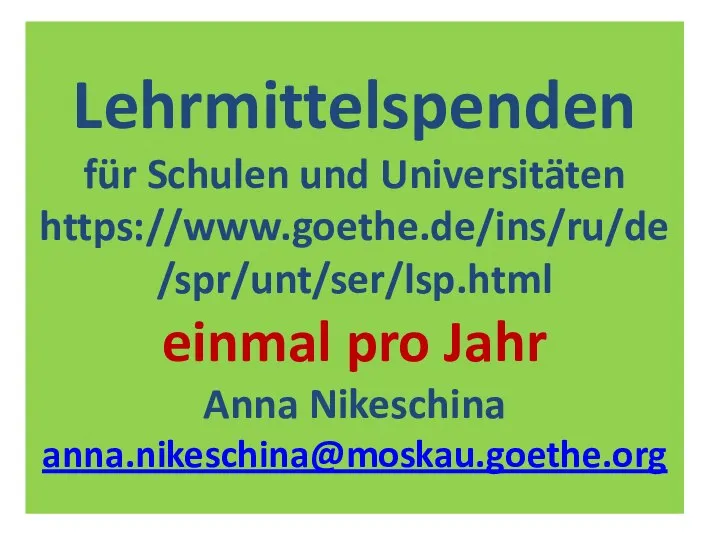 Lehrmittelspenden

für Schulen und Universitäten
https://www.goethe.de/ins/ru/de/spr/unt/ser/lsp.html

einmal pro Jahr

Anna Nikeschina
anna.nikeschina@moskau.goethe.org